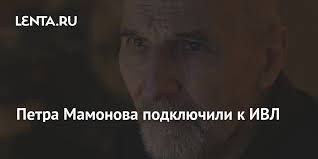 LENTA.RU

Петра Мамонова подключили к ИВЛ